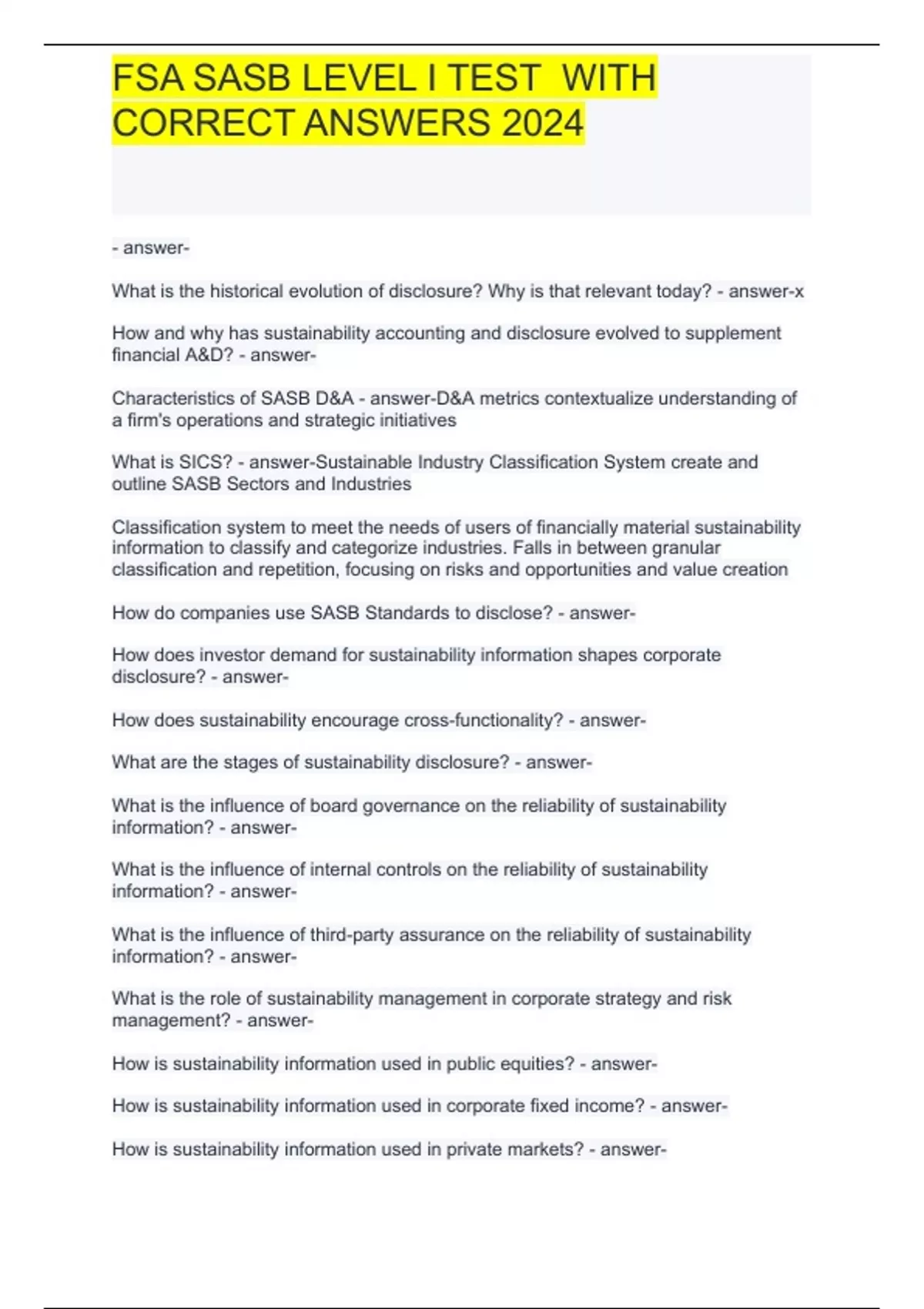 FSA SASB LEVEL I TEST WITH CORRECT ANSWERS 2024

- answer-

What is the historical evolution of disclosure? Why is that relevant today? - answer-x

How and why has sustainability accounting and disclosure evolved to supplement financial A&D? - answer-

Characteristics of SASB D&A - answer-D&A metrics contextualize understanding of a firm's operations and strategic initiatives

What is SICS? - answer-Sustainable Industry Classification System create and outline SASB Sectors and Industries

Classification system to meet the needs of users of financially material sustainability information to classify and categorize industries. Falls in between granular classification and repetition, focusing on risks and opportunities and value creation

How do companies use SASB Standards to disclose? - answer-

How does investor demand for sustainability information shapes corporate disclosure? - answer-

How does sustainability encourage cross-functionality? - answer-

What are the stages of sustainability disclosure? - answer-

What is the influence of board governance on the reliability of sustainability information? - answer-

What is the influence of internal controls on the reliability of sustainability information? - answer-

What is the influence of third-party assurance on the reliability of sustainability information? - answer-

What is the role of sustainability management in corporate strategy and risk management? - answer-

How is sustainability information used in public equities? - answer-

How is sustainability information used in corporate fixed income? - answer-

How is sustainability information used in private markets? - answer-